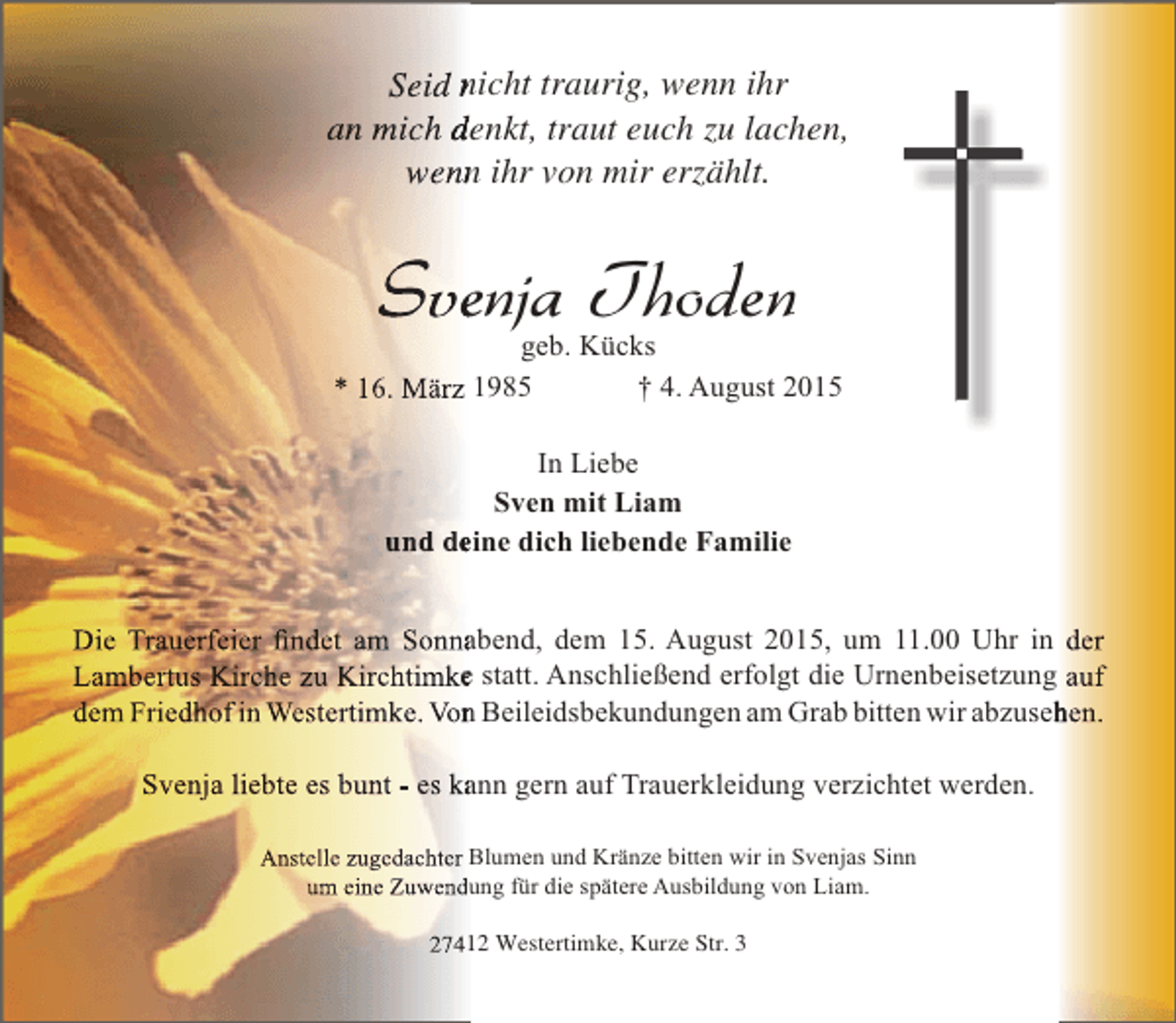 Seid nicht traurig, wenn ihr an mich denkt, traut euch zu lachen, wenn ihr von mir erzählt.

Svenja Thoden
geb. Kücks
* 16. März 1985 † 4. August 2015

In Liebe
Sven mit Liam
und deine dich liebende Familie

Die Trauerfeier findet am Sonnabend, dem 15. August 2015, um 11.00 Uhr in der Lambertus Kirche zu Kirchtimke statt. Anschließend erfolgt die Urnenbeisetzung auf dem Friedhof in Westertimke. Von Beileidsbekundungen am Grab bitten wir abzusehen.

Svenja liebte es bunt - es kann gern auf Trauerkleidung verzichtet werden.

Anstelle zugedachter Blumen und Kränze bitten wir in Svenjas Sinn um eine Zuwendung für die spätere Ausbildung von Liam.

27412 Westertimke, Kurze Str. 3